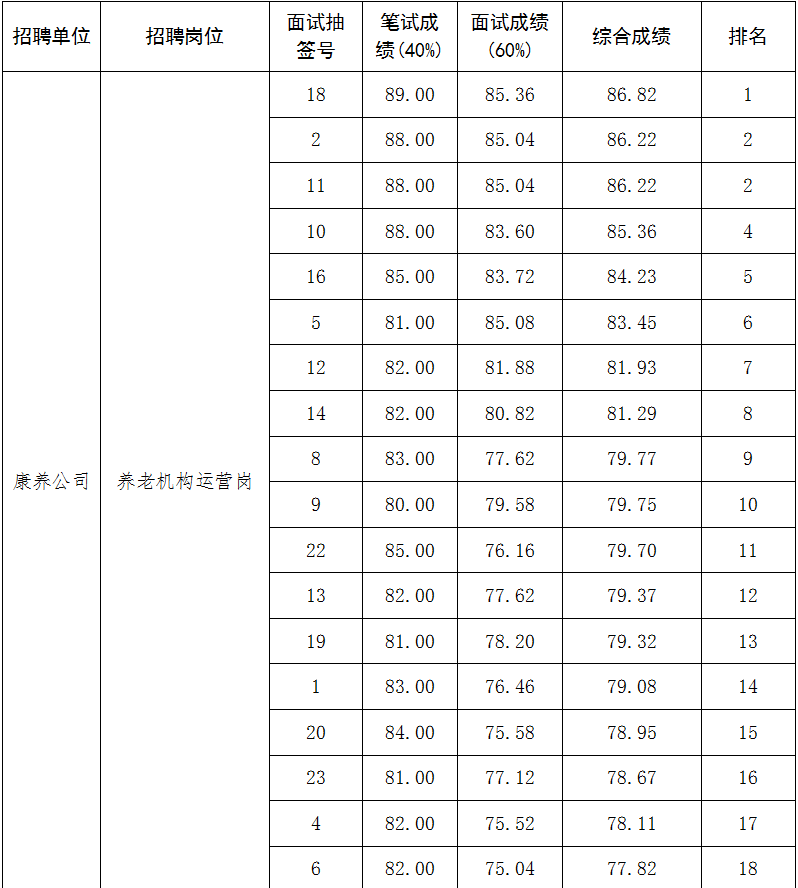 | 招聘单位 | 招聘岗位 | 面试抽签号 | 笔试成绩(40%) | 面试成绩(60%) | 综合成绩 | 排名 |
|---|---|---|---|---|---|---|
| 康养公司 | 养老机构运营岗 | 18 | 89.00 | 85.36 | 86.82 | 1 |
| | | 2 | 88.00 | 85.04 | 86.22 | 2 |
| | | 11 | 88.00 | 85.04 | 86.22 | 2 |
| | | 10 | 88.00 | 83.60 | 85.36 | 4 |
| | | 16 | 85.00 | 83.72 | 84.23 | 5 |
| | | 5 | 81.00 | 85.08 | 83.45 | 6 |
| | | 12 | 82.00 | 81.88 | 81.93 | 7 |
| | | 14 | 82.00 | 80.82 | 81.29 | 8 |
| | | 8 | 83.00 | 77.62 | 79.77 | 9 |
| | | 9 | 80.00 | 79.58 | 79.75 | 10 |
| | | 22 | 85.00 | 76.16 | 79.70 | 11 |
| | | 13 | 82.00 | 77.62 | 79.37 | 12 |
| | | 19 | 81.00 | 78.20 | 79.32 | 13 |
| | | 1 | 83.00 | 76.46 | 79.08 | 14 |
| | | 20 | 84.00 | 75.58 | 78.95 | 15 |
| | | 23 | 81.00 | 77.12 | 78.67 | 16 |
| | | 4 | 82.00 | 75.52 | 78.11 | 17 |
| | | 6 | 82.00 | 75.04 | 77.82 | 18 |